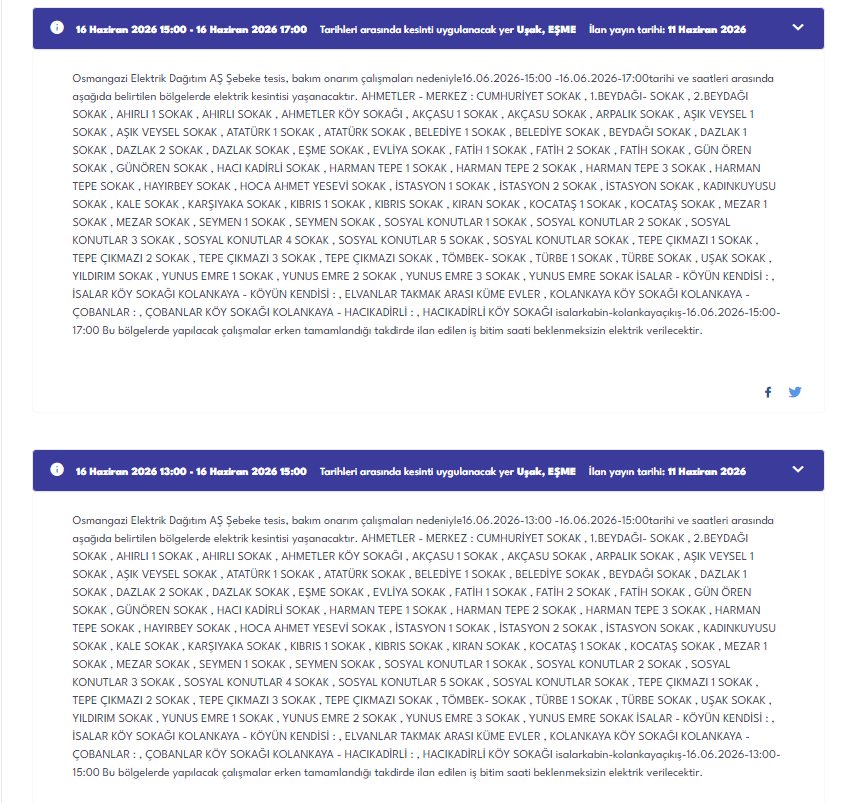 16 Haziran 2026 15:00 - 16 Haziran 2026 17:00 Tarihleri arasında kesinti uygulanacak yer Uşak, EŞME İlan yayın tarihi: 11 Haziran 2026

Osmangazi Elektrik Dağıtım AŞ Şebeke tesis, bakım onarım çalışmaları nedeniyle16.06.2026-15:00 -16.06.2026-17:00tarihi ve saatleri arasında aşağıda belirtilen bölgelerde elektrik kesintisi yaşanacaktır. AHMETLER - MERKEZ : CUMHURİYET SOKAK , 1.BEYDAĞI- SOKAK , 2.BEYDAĞI SOKAK , AHIRLI 1 SOKAK , AHIRLI SOKAK , AHMETLER KÖY SOKAĞI , AKÇASU 1 SOKAK , AKÇASU SOKAK , ARPALIK SOKAK , AŞIK VEYSEL 1 SOKAK , AŞIK VEYSEL SOKAK , ATATÜRK 1 SOKAK , ATATÜRK SOKAK , BELEDİYE 1 SOKAK , BELEDİYE SOKAK , BEYDAĞI SOKAK , DAZLAK 1 SOKAK , DAZLAK 2 SOKAK , DAZLAK SOKAK , EŞME SOKAK , EVLİYA SOKAK , FATİH 1 SOKAK , FATİH 2 SOKAK , FATİH SOKAK , GÜN ÖREN SOKAK , GÜNÖREN SOKAK , HACI KADİRLİ SOKAK , HARMAN TEPE 1 SOKAK , HARMAN TEPE 2 SOKAK , HARMAN TEPE 3 SOKAK , HARMAN TEPE SOKAK , HAYIRBEY SOKAK , HOCA AHMET YESEVİ SOKAK , İSTASYON 1 SOKAK , İSTASYON 2 SOKAK , İSTASYON SOKAK , KADINKUYUSU SOKAK , KALE SOKAK , KARŞIYAKA SOKAK , KIBRIS 1 SOKAK , KIBRIS SOKAK , KIRAN SOKAK , KOCATAŞ 1 SOKAK , KOCATAŞ SOKAK , MEZAR 1 SOKAK , MEZAR SOKAK , SEYMEN 1 SOKAK , SEYMEN SOKAK , SOSYAL KONUTLAR 1 SOKAK , SOSYAL KONUTLAR 2 SOKAK , SOSYAL KONUTLAR 3 SOKAK , SOSYAL KONUTLAR 4 SOKAK , SOSYAL KONUTLAR 5 SOKAK , SOSYAL KONUTLAR SOKAK , TEPE ÇIKMAZI 1 SOKAK , TEPE ÇIKMAZI 2 SOKAK , TEPE ÇIKMAZI 3 SOKAK , TEPE ÇIKMAZI SOKAK , TÖMBEK- SOKAK , TÜRBE 1 SOKAK , TÜRBE SOKAK , UŞAK SOKAK , YILDIRIM SOKAK , YUNUS EMRE 1 SOKAK , YUNUS EMRE 2 SOKAK , YUNUS EMRE 3 SOKAK , YUNUS EMRE SOKAK İSALAR - KÖYÜN KENDİSİ : , İSALAR KÖY SOKAĞI KOLANKAYA - KÖYÜN KENDİSİ : , ELVANLAR TAKMAK ARASI KÜME EVLER , KOLANKAYA KÖY SOKAĞI KOLANKAYA - ÇOBANLAR : , ÇOBANLAR KÖY SOKAĞI KOLANKAYA - HACIKADİRLİ : , HACIKADİRLİ KÖY SOKAĞI isalarkabin-kolankayaçıkış-16.06.2026-15:00-17:00 Bu bölgelerde yapılacak çalışmalar erken tamamlandığı takdirde ilan edilen iş bitim saati beklenmeksizin elektrik verilecektir.

16 Haziran 2026 13:00 - 16 Haziran 2026 15:00 Tarihleri arasında kesinti uygulanacak yer Uşak, EŞME İlan yayın tarihi: 11 Haziran 2026

Osmangazi Elektrik Dağıtım AŞ Şebeke tesis, bakım onarım çalışmaları nedeniyle16.06.2026-13:00 -16.06.2026-15:00tarihi ve saatleri arasında aşağıda belirtilen bölgelerde elektrik kesintisi yaşanacaktır. AHMETLER - MERKEZ : CUMHURİYET SOKAK , 1.BEYDAĞI- SOKAK , 2.BEYDAĞI SOKAK , AHIRLI 1 SOKAK , AHIRLI SOKAK , AHMETLER KÖY SOKAĞI , AKÇASU 1 SOKAK , AKÇASU SOKAK , ARPALIK SOKAK , AŞIK VEYSEL 1 SOKAK , AŞIK VEYSEL SOKAK , ATATÜRK 1 SOKAK , ATATÜRK SOKAK , BELEDİYE 1 SOKAK , BELEDİYE SOKAK , BEYDAĞI SOKAK , DAZLAK 1 SOKAK , DAZLAK 2 SOKAK , DAZLAK SOKAK , EŞME SOKAK , EVLİYA SOKAK , FATİH 1 SOKAK , FATİH 2 SOKAK , FATİH SOKAK , GÜN ÖREN SOKAK , GÜNÖREN SOKAK , HACI KADİRLİ SOKAK , HARMAN TEPE 1 SOKAK , HARMAN TEPE 2 SOKAK , HARMAN TEPE 3 SOKAK , HARMAN TEPE SOKAK , HAYIRBEY SOKAK , HOCA AHMET YESEVİ SOKAK , İSTASYON 1 SOKAK , İSTASYON 2 SOKAK , İSTASYON SOKAK , KADINKUYUSU SOKAK , KALE SOKAK , KARŞIYAKA SOKAK , KIBRIS 1 SOKAK , KIBRIS SOKAK , KIRAN SOKAK , KOCATAŞ 1 SOKAK , KOCATAŞ SOKAK , MEZAR 1 SOKAK , MEZAR SOKAK , SEYMEN 1 SOKAK , SEYMEN SOKAK , SOSYAL KONUTLAR 1 SOKAK , SOSYAL KONUTLAR 2 SOKAK , SOSYAL KONUTLAR 3 SOKAK , SOSYAL KONUTLAR 4 SOKAK , SOSYAL KONUTLAR 5 SOKAK , SOSYAL KONUTLAR SOKAK , TEPE ÇIKMAZI 1 SOKAK , TEPE ÇIKMAZI 2 SOKAK , TEPE ÇIKMAZI 3 SOKAK , TEPE ÇIKMAZI SOKAK , TÖMBEK- SOKAK , TÜRBE 1 SOKAK , TÜRBE SOKAK , UŞAK SOKAK , YILDIRIM SOKAK , YUNUS EMRE 1 SOKAK , YUNUS EMRE 2 SOKAK , YUNUS EMRE 3 SOKAK , YUNUS EMRE SOKAK İSALAR - KÖYÜN KENDİSİ : , İSALAR KÖY SOKAĞI KOLANKAYA - KÖYÜN KENDİSİ : , ELVANLAR TAKMAK ARASI KÜME EVLER , KOLANKAYA KÖY SOKAĞI KOLANKAYA - ÇOBANLAR : , ÇOBANLAR KÖY SOKAĞI KOLANKAYA - HACIKADİRLİ : , HACIKADİRLİ KÖY SOKAĞI isalarkabin-kolankayaçıkış-16.06.2026-13:00-15:00 Bu bölgelerde yapılacak çalışmalar erken tamamlandığı takdirde ilan edilen iş bitim saati beklenmeksizin elektrik verilecektir.